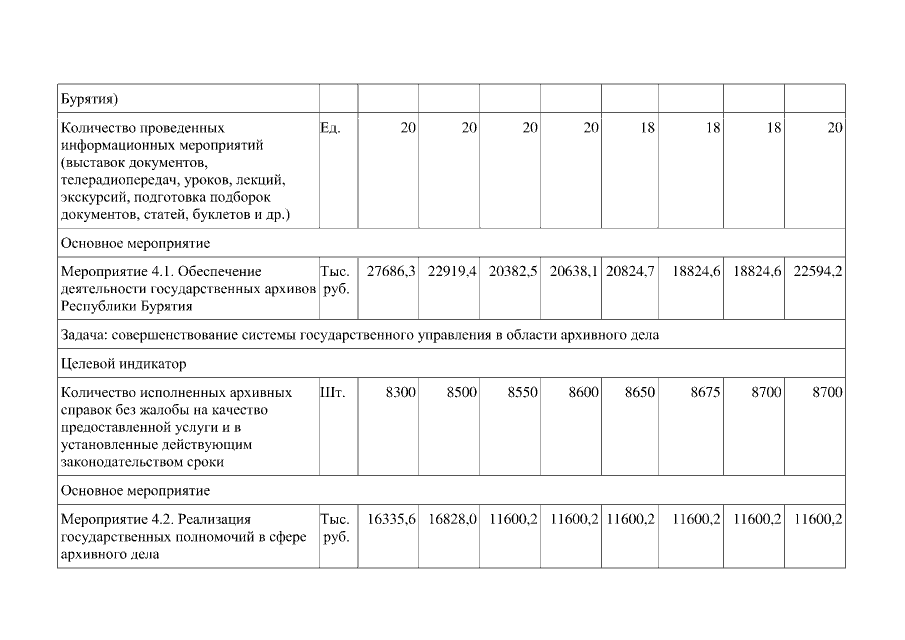 | Бурятия) | | | | | | | | | |
|---|---|---|---|---|---|---|---|---|---|
| Количество проведенных информационных мероприятий (выставок документов, телерадиопередач, уроков, лекций, экскурсий, подготовка подборок документов, статей, буклетов и др.) | Ед. | 20 | 20 | 20 | 20 | 18 | 18 | 18 | 20 |
| Основное мероприятие | | | | | | | | | |
| Мероприятие 4.1. Обеспечение деятельности государственных архивов Республики Бурятия | Тыс. руб. | 27686,3 | 22919,4 | 20382,5 | 20638,1 | 20824,7 | 18824,6 | 18824,6 | 22594,2 |
| Задача: совершенствование системы государственного управления в области архивного дела | | | | | | | | | |
| Целевой индикатор | | | | | | | | | |
| Количество исполненных архивных справок без жалобы на качество предоставленной услуги и в установленные действующим законодательством сроки | Шт. | 8300 | 8500 | 8550 | 8600 | 8650 | 8675 | 8700 | 8700 |
| Основное мероприятие | | | | | | | | | |
| Мероприятие 4.2. Реализация государственных полномочий в сфере архивного дела | Тыс. руб. | 16335,6 | 16828,0 | 11600,2 | 11600,2 | 11600,2 | 11600,2 | 11600,2 | 11600,2 |